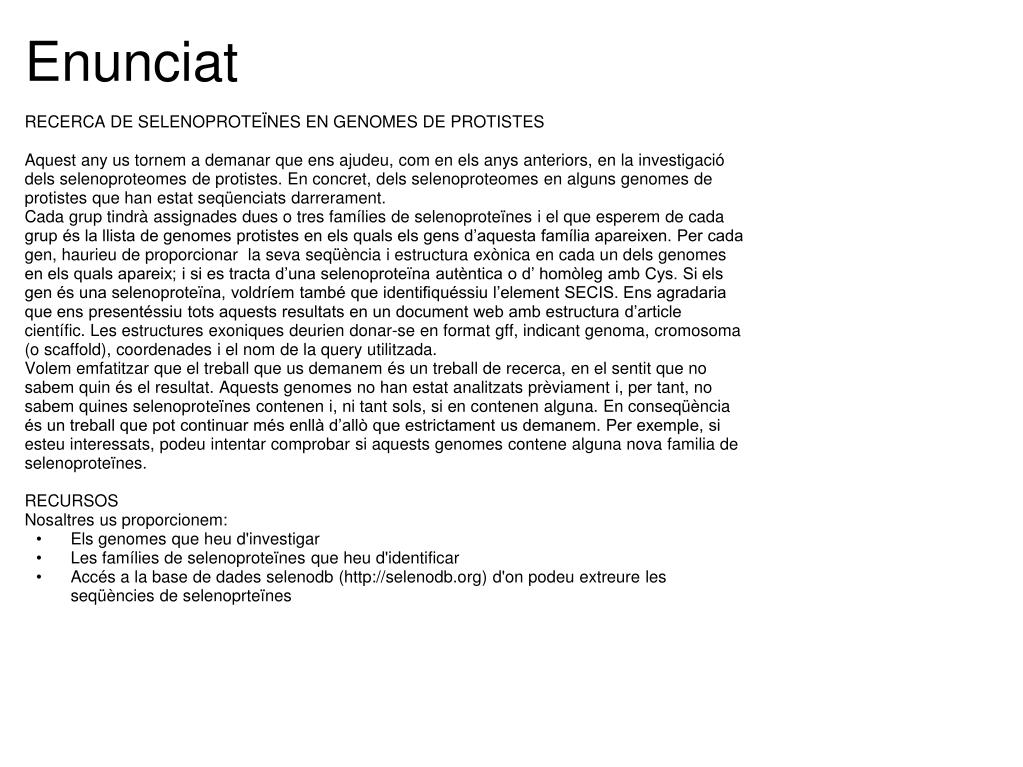 Enunciat

RECERCA DE SELENOPROTEÏNES EN GENOMES DE PROTISTES

Aquest any us tornem a demanar que ens ajudeu, com en els anys anteriors, en la investigació dels selenoproteomes de protistes. En concret, dels selenoproteomes en alguns genomes de protistes que han estat seqüenciats darrerament.
Cada grup tindrà assignades dues o tres famílies de selenoproteïnes i el que esperem de cada grup és la llista de genomes protistes en els quals els gens d'aquesta família apareixen. Per cada gen, haurieu de proporcionar la seva seqüència i estructura exònica en cada un dels genomes en els quals apareix; i si es tracta d'una selenoproteïna autèntica o d' homòleg amb Cys. Si els gen és una selenoproteïna, voldríem també que identifiquéssiu l'element SECIS. Ens agradaria que ens presentéssiu tots aquests resultats en un document web amb estructura d'article científic. Les estructures exoniques deurien donar-se en format gff, indicant genoma, cromosoma (o scaffold), coordenades i el nom de la query utilitzada.
Volem emfatitzar que el treball que us demanem és un treball de recerca, en el sentit que no sabem quin és el resultat. Aquests genomes no han estat analitzats prèviament i, per tant, no sabem quines selenoproteïnes contenen i, ni tant sols, si en contenen alguna. En conseqüència és un treball que pot continuar més enllà d'allò que estrictament us demanem. Per exemple, si esteu interessats, podeu intentar comprobar si aquests genomes contene alguna nova familia de selenoproteïnes.

RECURSOS
Nosaltres us proporcionem:
• Els genomes que heu d'investigar
• Les famílies de selenoproteïnes que heu d'identificar
• Accés a la base de dades selenodb (http://selenodb.org) d'on podeu extreure les seqüències de selenoprteïnes